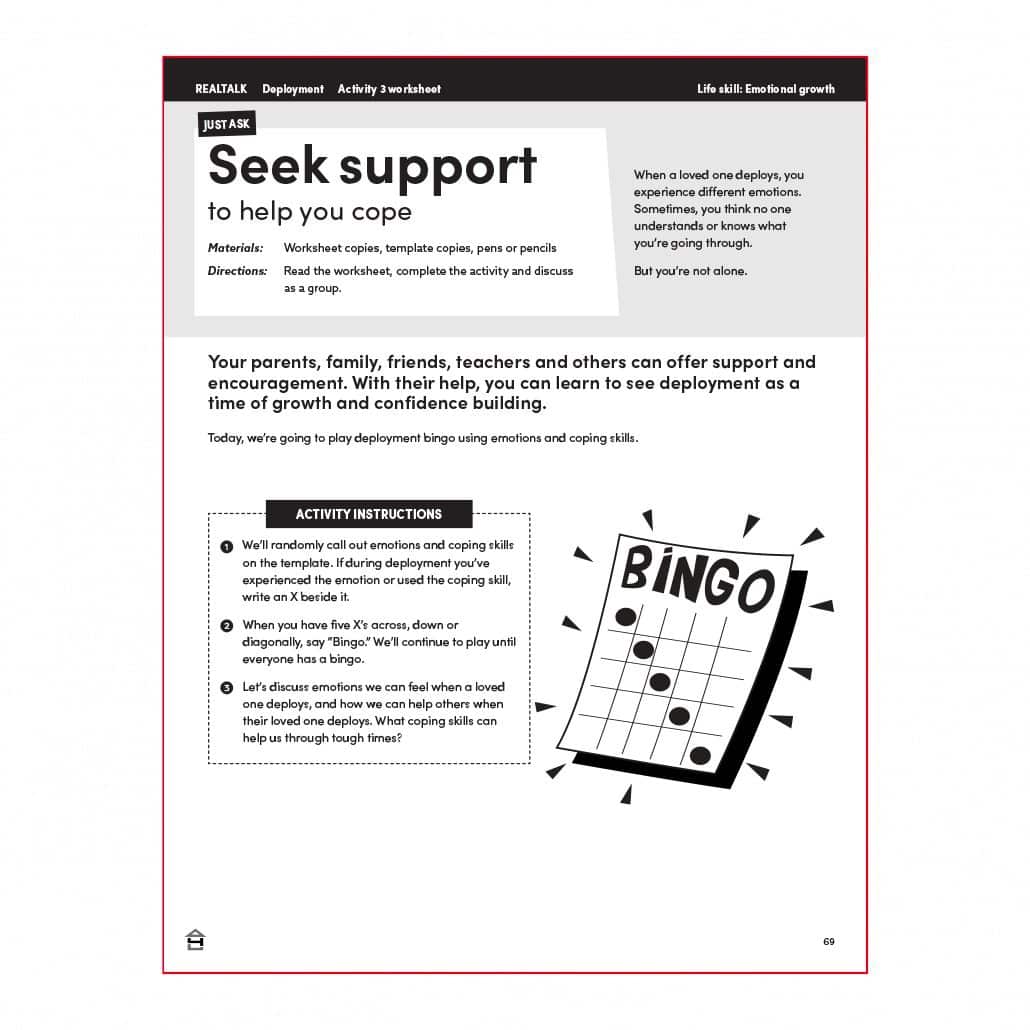 REALTALK Deployment Activity 3 worksheet

Life skill: Emotional growth

JUST ASK

Seek support

to help you cope

Materials: Worksheet copies, template copies, pens or pencils

Directions: Read the worksheet, complete the activity and discuss as a group.

When a loved one deploys, you experience different emotions. Sometimes, you think no one understands or knows what you're going through.

But you're not alone.

Your parents, family, friends, teachers and others can offer support and encouragement. With their help, you can learn to see deployment as a time of growth and confidence building.

Today, we're going to play deployment bingo using emotions and coping skills.

ACTIVITY INSTRUCTIONS

1 We'll randomly call out emotions and coping skills on the template. If during deployment you've experienced the emotion or used the coping skill, write an X beside it.

2 When you have five X's across, down or diagonally, say "Bingo." We'll continue to play until everyone has a bingo.

3 Let's discuss emotions we can feel when a loved one deploys, and how we can help others when their loved one deploys. What coping skills can help us through tough times?

BINGO

69